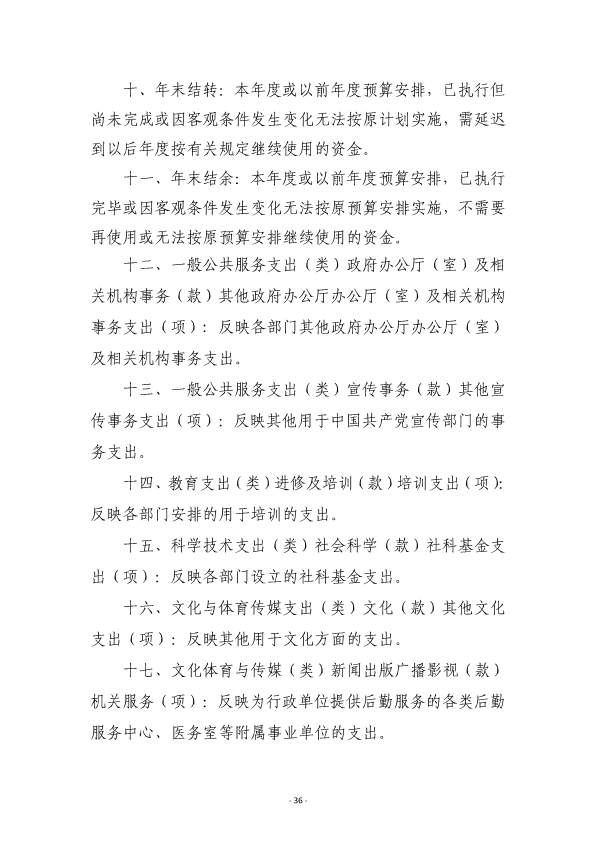 十、年末结转：本年度或以前年度预算安排，已执行但尚未完成或因客观条件发生变化无法按原计划实施，需延迟到以后年度按有关规定继续使用的资金。

十一、年末结余：本年度或以前年度预算安排，已执行完毕或因客观条件发生变化无法按原预算安排实施，不需要再使用或无法按原预算安排继续使用的资金。

十二、一般公共服务支出（类）政府办公厅（室）及相关机构事务（款）其他政府办公厅办公厅（室）及相关机构事务支出（项）：反映各部门其他政府办公厅办公厅（室）及相关机构事务支出。

十三、一般公共服务支出（类）宣传事务（款）其他宣传事务支出（项）：反映其他用于中国共产党宣传部门的事务支出。

十四、教育支出（类）进修及培训（款）培训支出（项）：反映各部门安排的用于培训的支出。

十五、科学技术支出（类）社会科学（款）社科基金支出（项）：反映各部门设立的社科基金支出。

十六、文化与体育传媒支出（类）文化（款）其他文化支出（项）：反映其他用于文化方面的支出。

十七、文化体育与传媒（类）新闻出版广播影视（款）机关服务（项）：反映为行政单位提供后勤服务的各类后勤服务中心、医务室等附属事业单位的支出。

- 36 -